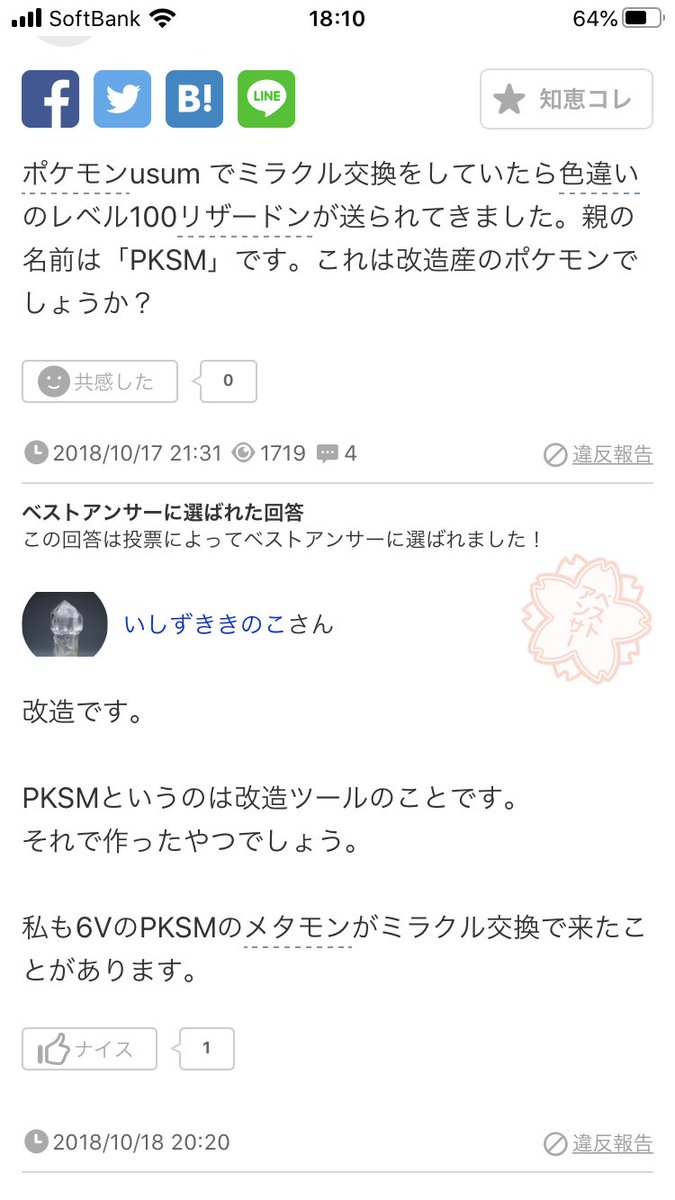 SoftBank 18:10 64%

B! LINE 知恵コレ

ポケモンusum でミラクル交換をしていたら色違いのレベル100リザードンが送られてきました。親の名前は「PKSM」です。これは改造産のポケモンでしょうか？

共感した 0

2018/10/17 21:31 1719 4 違反報告

ベストアンサーに選ばれた回答
この回答は投票によってベストアンサーに選ばれました！

いしずききのこさん

ベストアンサー

改造です。

PKSMというのは改造ツールのことです。
それで作ったやつでしょう。

私も6VのPKSMのメタモンがミラクル交換で来たことがあります。

ナイス 1

2018/10/18 20:20 違反報告